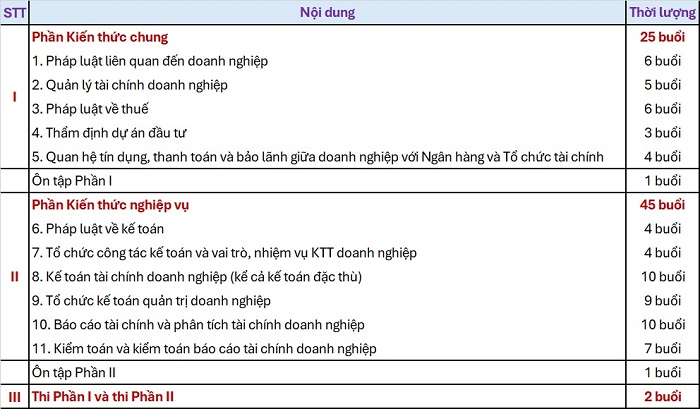 | STT | Nội dung | Thời lượng |
|---|---|---|
| I | Phần Kiến thức chung | 25 buổi |
| | 1. Pháp luật liên quan đến doanh nghiệp | 6 buổi |
| | 2. Quản lý tài chính doanh nghiệp | 5 buổi |
| | 3. Pháp luật về thuế | 6 buổi |
| | 4. Thẩm định dự án đầu tư | 3 buổi |
| | 5. Quan hệ tín dụng, thanh toán và bảo lãnh giữa doanh nghiệp với Ngân hàng và Tổ chức tài chính | 4 buổi |
| | Ôn tập Phần I | 1 buổi |
| II | Phần Kiến thức nghiệp vụ | 45 buổi |
| | 6. Pháp luật về kế toán | 4 buổi |
| | 7. Tổ chức công tác kế toán và vai trò, nhiệm vụ KTT doanh nghiệp | 4 buổi |
| | 8. Kế toán tài chính doanh nghiệp (kể cả kế toán đặc thù) | 10 buổi |
| | 9. Tổ chức kế toán quản trị doanh nghiệp | 9 buổi |
| | 10. Báo cáo tài chính và phân tích tài chính doanh nghiệp | 10 buổi |
| | 11. Kiểm toán và kiểm toán báo cáo tài chính doanh nghiệp | 7 buổi |
| | Ôn tập Phần II | 1 buổi |
| III | Thi Phần I và thi Phần II | 2 buổi |